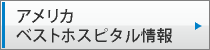 アメリカ
ベストホスピタル情報